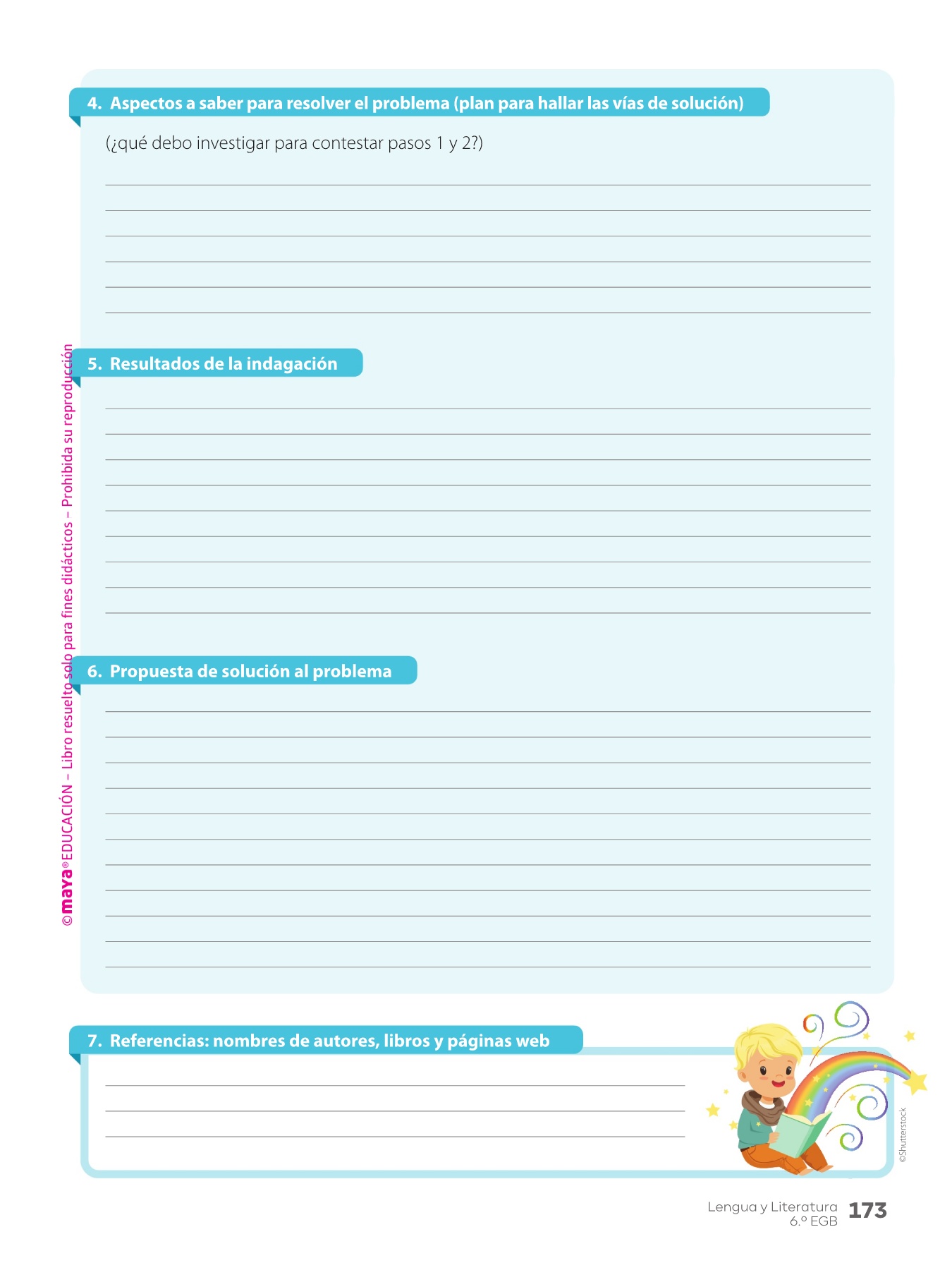 4. Aspectos a saber para resolver el problema (plan para hallar las vías de solución)

(¿qué debo investigar para contestar pasos 1 y 2?)

5. Resultados de la indagación

6. Propuesta de solución al problema

7. Referencias: nombres de autores, libros y páginas web

©maya® EDUCACIÓN – Libro resuelto solo para fines didácticos – Prohibida su reproducción

©Shutterstock

Lengua y Literatura 6.º EGB 173